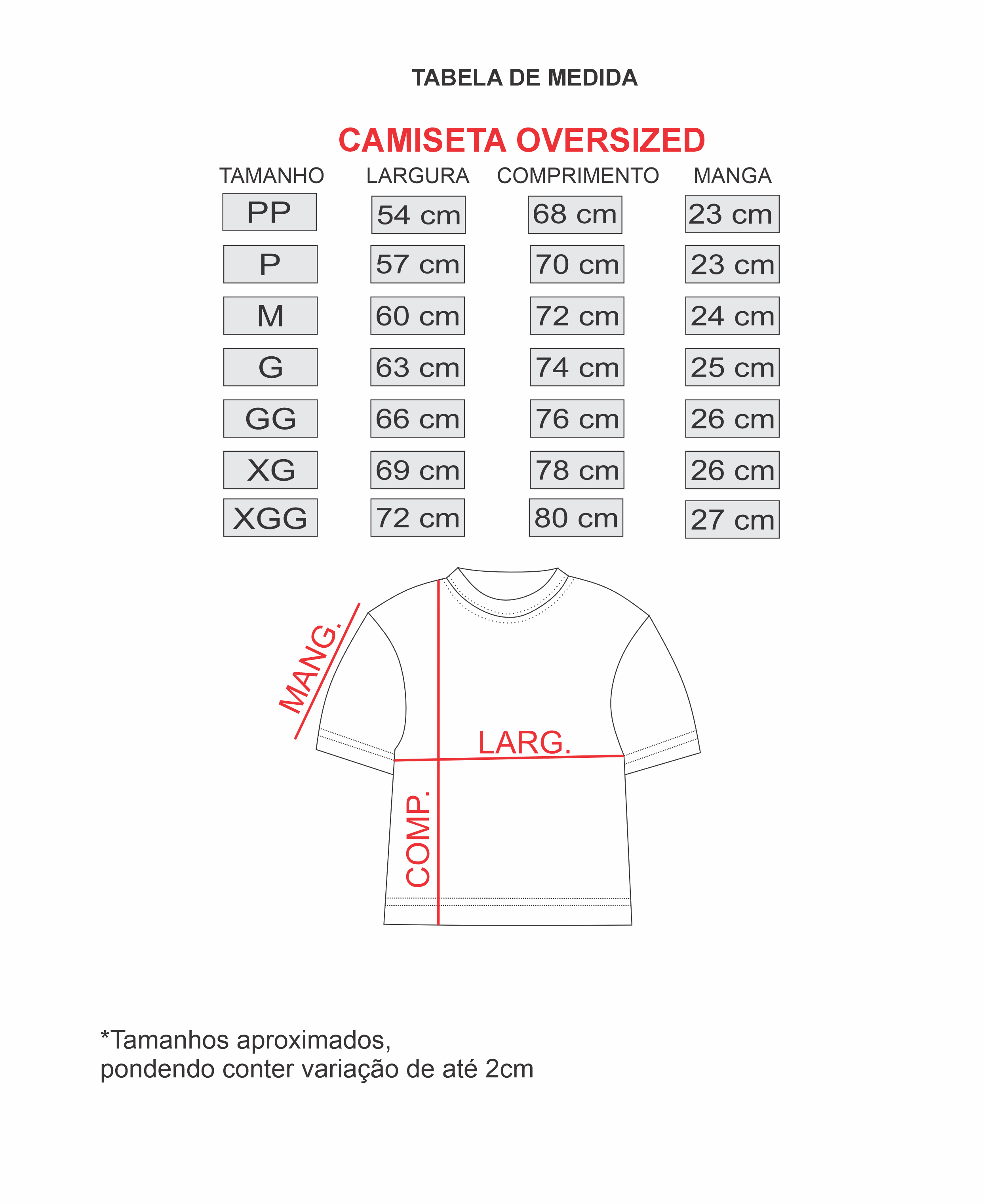 TABELA DE MEDIDA

CAMISETA OVERSIZED

| TAMANHO | LARGURA | COMPRIMENTO | MANGA |
|---|---|---|---|
| PP | 54 cm | 68 cm | 23 cm |
| P | 57 cm | 70 cm | 23 cm |
| M | 60 cm | 72 cm | 24 cm |
| G | 63 cm | 74 cm | 25 cm |
| GG | 66 cm | 76 cm | 26 cm |
| XG | 69 cm | 78 cm | 26 cm |
| XGG | 72 cm | 80 cm | 27 cm |

MANG.

LARG.

COMP.

*Tamanhos aproximados,
pondendo conter variação de até 2cm